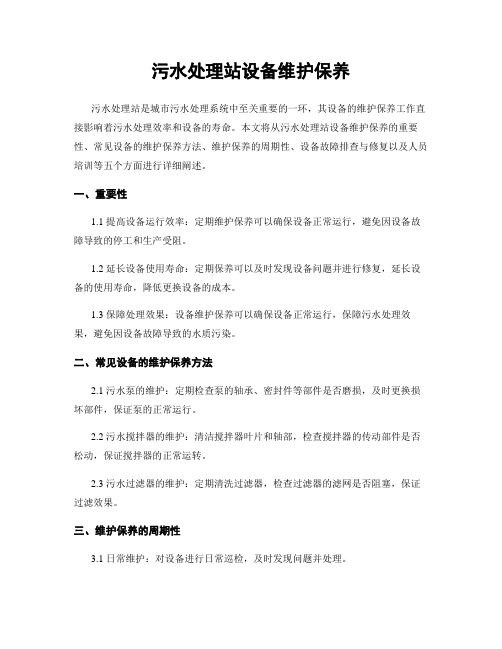 污水处理站设备维护保养

污水处理站是城市污水处理系统中至关重要的一环，其设备的维护保养工作直接影响着污水处理效率和设备的寿命。本文将从污水处理站设备维护保养的重要性、常见设备的维护保养方法、维护保养的周期性、设备故障排查与修复以及人员培训等五个方面进行详细阐述。

一、重要性

1.1 提高设备运行效率：定期维护保养可以确保设备正常运行，避免因设备故障导致的停工和生产受阻。

1.2 延长设备使用寿命：定期保养可以及时发现设备问题并进行修复，延长设备的使用寿命，降低更换设备的成本。

1.3 保障处理效果：设备维护保养可以确保设备正常运行，保障污水处理效果，避免因设备故障导致的水质污染。

二、常见设备的维护保养方法

2.1 污水泵的维护：定期检查泵的轴承、密封件等部件是否磨损，及时更换损坏部件，保证泵的正常运行。

2.2 污水搅拌器的维护：清洁搅拌器叶片和轴部，检查搅拌器的传动部件是否松动，保证搅拌器的正常运转。

2.3 污水过滤器的维护：定期清洗过滤器，检查过滤器的滤网是否阻塞，保证过滤效果。

三、维护保养的周期性

3.1 日常维护：对设备进行日常巡检，及时发现问题并处理。